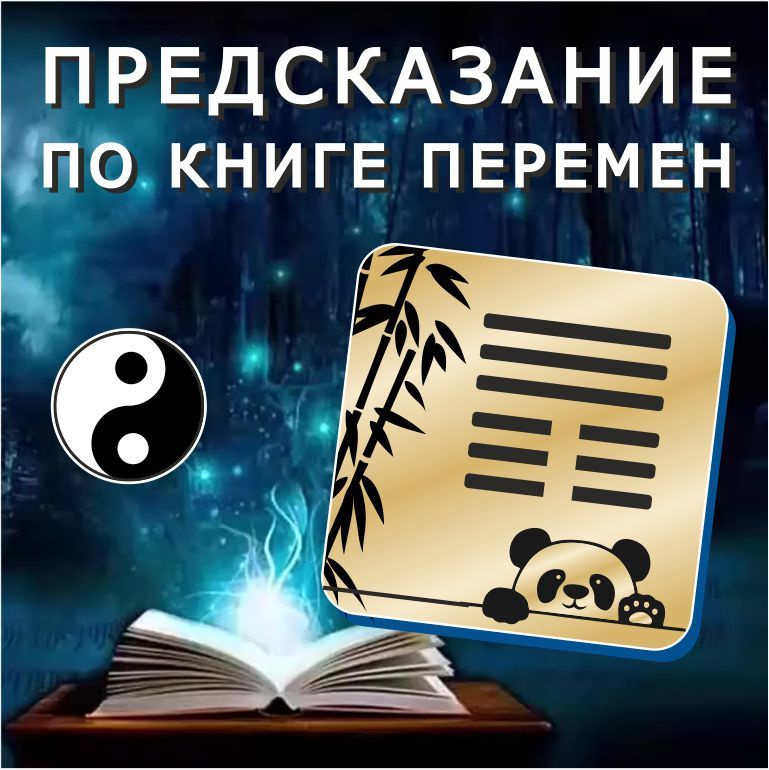 ПРЕДСКАЗАНИЕ
ПО КНИГЕ ПЕРЕМЕН